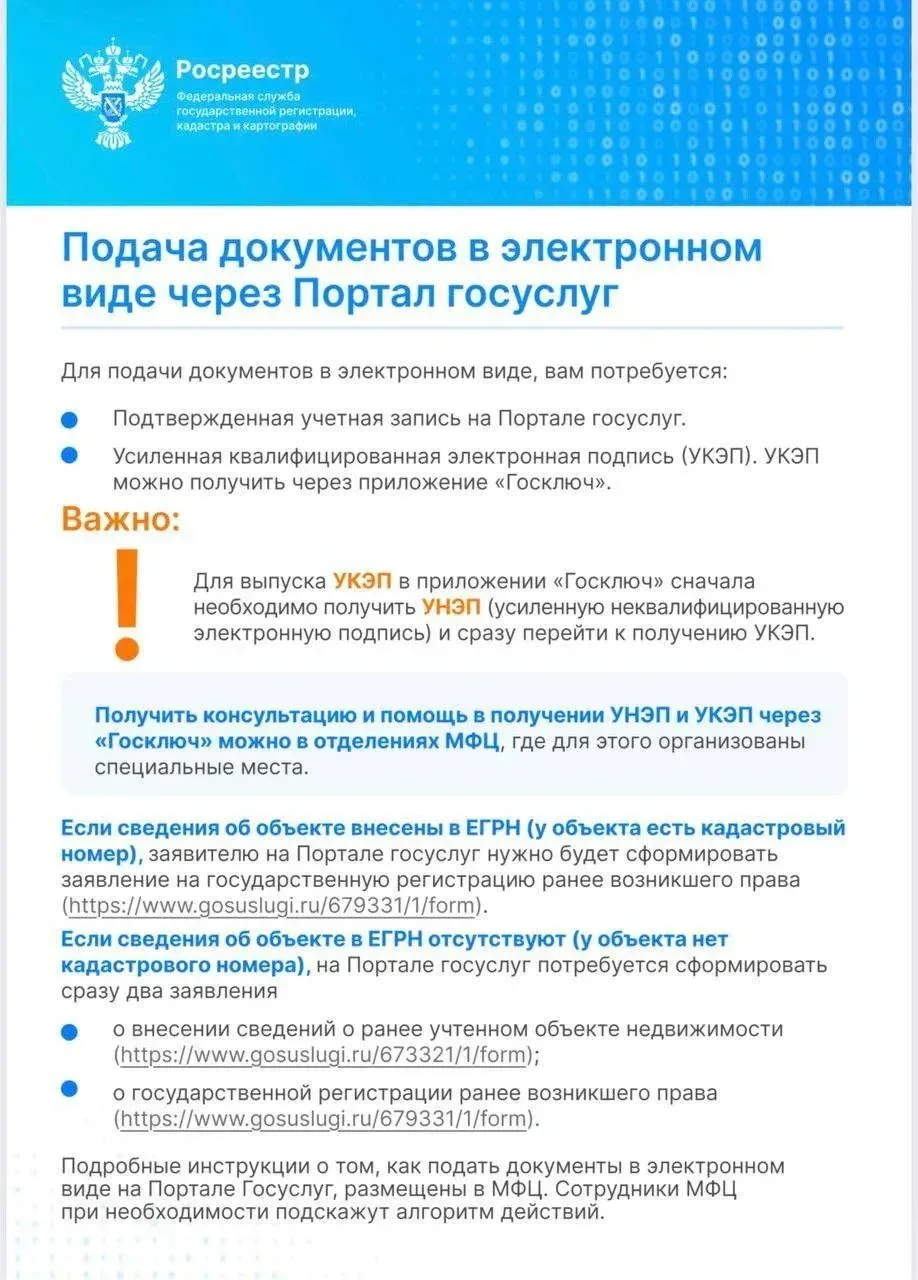 Росреестр
Федеральная служба государственной регистрации, кадастра и картографии

Подача документов в электронном виде через Портал госуслуг

Для подачи документов в электронном виде, вам потребуется:

• Подтвержденная учетная запись на Портале госуслуг.
• Усиленная квалифицированная электронная подпись (УКЭП). УКЭП можно получить через приложение «Госключ».

Важно:

Для выпуска УКЭП в приложении «Госключ» сначала необходимо получить УНЭП (усиленную неквалифицированную электронную подпись) и сразу перейти к получению УКЭП.

Получить консультацию и помощь в получении УНЭП и УКЭП через «Госключ» можно в отделениях МФЦ, где для этого организованы специальные места.

Если сведения об объекте внесены в ЕГРН (у объекта есть кадастровый номер), заявителю на Портале госуслуг нужно будет сформировать заявление на государственную регистрацию ранее возникшего права (https://www.gosuslugi.ru/679331/1/form).

Если сведения об объекте в ЕГРН отсутствуют (у объекта нет кадастрового номера), на Портале госуслуг потребуется сформировать сразу два заявления

• о внесении сведений о ранее учтенном объекте недвижимости (https://www.gosuslugi.ru/673321/1/form);
• о государственной регистрации ранее возникшего права (https://www.gosuslugi.ru/679331/1/form).

Подробные инструкции о том, как подать документы в электронном виде на Портале Госуслуг, размещены в МФЦ. Сотрудники МФЦ при необходимости подскажут алгоритм действий.